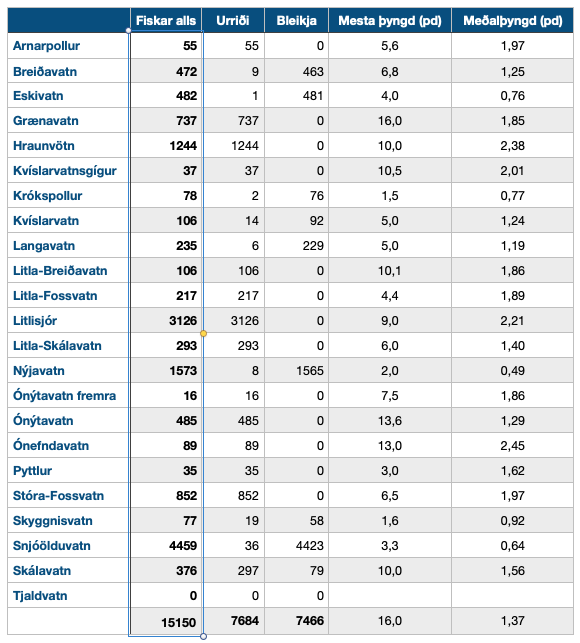 | | Fiskar alls | Urriði | Bleikja | Mesta þyngd (pd) | Meðalþyngd (pd) |
|---|---|---|---|---|---|
| Arnarpollur | 55 | 55 | 0 | 5,6 | 1,97 |
| Breiðavatn | 472 | 9 | 463 | 6,8 | 1,25 |
| Eskivatn | 482 | 1 | 481 | 4,0 | 0,76 |
| Grænavatn | 737 | 737 | 0 | 16,0 | 1,85 |
| Hraunvötn | 1244 | 1244 | 0 | 10,0 | 2,38 |
| Kvíslarvatnsgígur | 37 | 37 | 0 | 10,5 | 2,01 |
| Krókspollur | 78 | 2 | 76 | 1,5 | 0,77 |
| Kvíslarvatn | 106 | 14 | 92 | 5,0 | 1,24 |
| Langavatn | 235 | 6 | 229 | 5,0 | 1,19 |
| Litla-Breiðavatn | 106 | 106 | 0 | 10,1 | 1,86 |
| Litla-Fossvatn | 217 | 217 | 0 | 4,4 | 1,89 |
| Litlisjór | 3126 | 3126 | 0 | 9,0 | 2,21 |
| Litla-Skálavatn | 293 | 293 | 0 | 6,0 | 1,40 |
| Nýjavatn | 1573 | 8 | 1565 | 2,0 | 0,49 |
| Ónýtavatn fremra | 16 | 16 | 0 | 7,5 | 1,86 |
| Ónýtavatn | 485 | 485 | 0 | 13,6 | 1,29 |
| Ónefndavatn | 89 | 89 | 0 | 13,0 | 2,45 |
| Pyttlur | 35 | 35 | 0 | 3,0 | 1,62 |
| Stóra-Fossvatn | 852 | 852 | 0 | 6,5 | 1,97 |
| Skyggnisvatn | 77 | 19 | 58 | 1,6 | 0,92 |
| Snjóölduvatn | 4459 | 36 | 4423 | 3,3 | 0,64 |
| Skálavatn | 376 | 297 | 79 | 10,0 | 1,56 |
| Tjaldvatn | 0 | 0 | 0 | | |
| | 15150 | 7684 | 7466 | 16,0 | 1,37 |